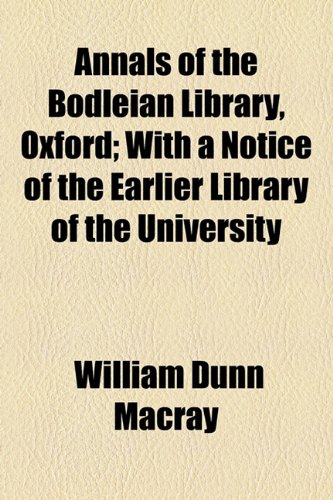 Annals of the Bodleian Library, Oxford; With a Notice of the Earlier Library of the University

William Dunn Macray